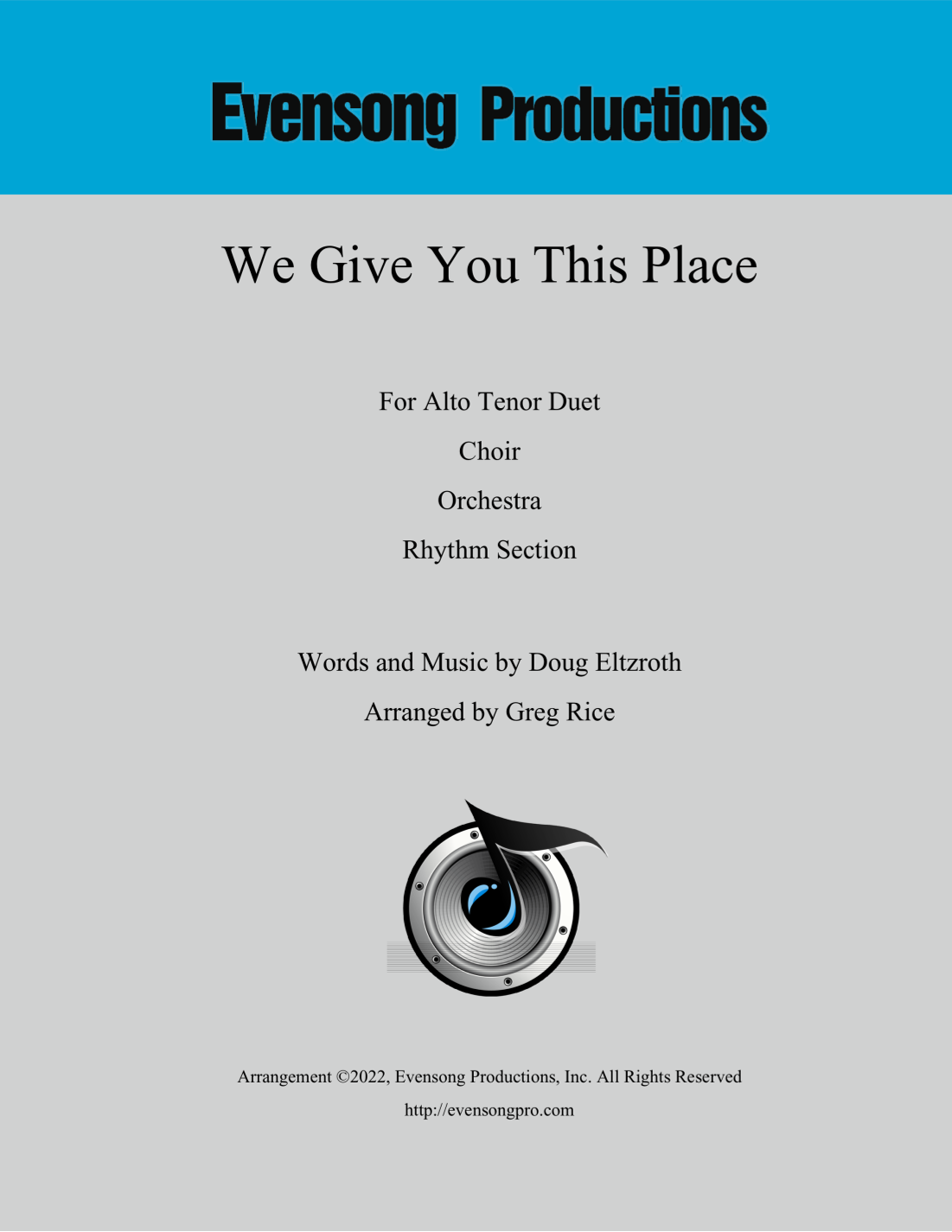 Evensong Productions

We Give You This Place

For Alto Tenor Duet

Choir

Orchestra

Rhythm Section

Words and Music by Doug Eltzroth

Arranged by Greg Rice

Arrangement ©2022, Evensong Productions, Inc. All Rights Reserved

http://evensongpro.com